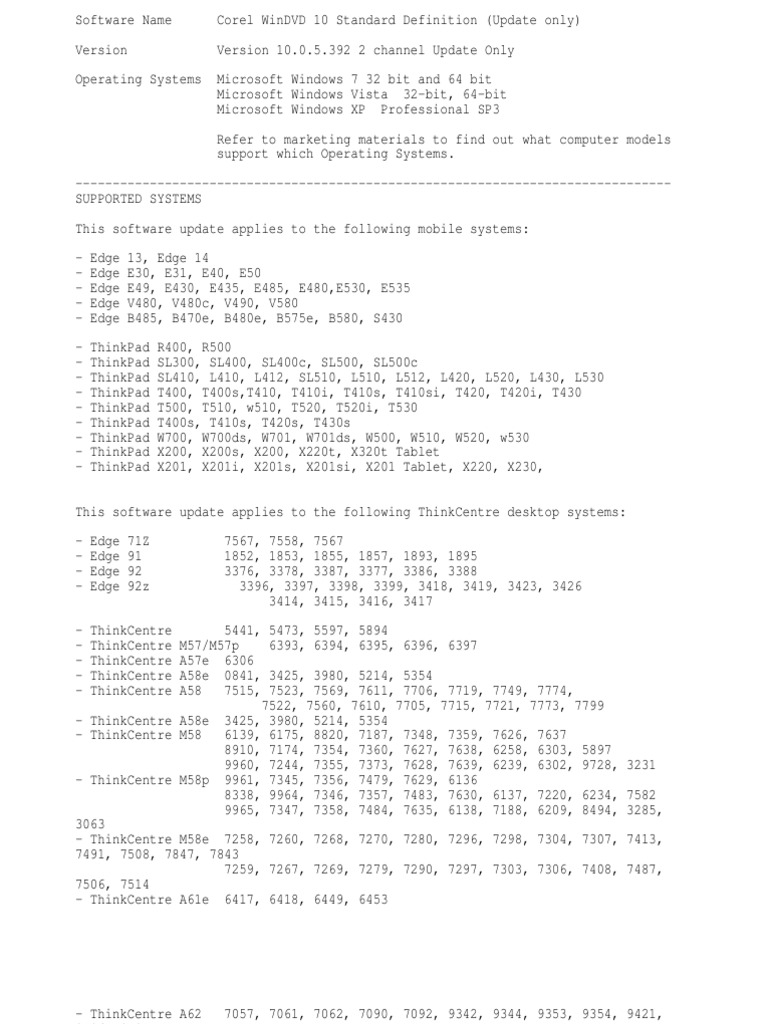 Software Name Corel WinDVD 10 Standard Definition (Update only)

Version Version 10.0.5.392 2 channel Update Only

Operating Systems Microsoft Windows 7 32 bit and 64 bit
Microsoft Windows Vista 32-bit, 64-bit
Microsoft Windows XP Professional SP3

Refer to marketing materials to find out what computer models support which Operating Systems.

--------------------------------------------------------------------------------
SUPPORTED SYSTEMS

This software update applies to the following mobile systems:

- Edge 13, Edge 14
- Edge E30, E31, E40, E50
- Edge E49, E430, E435, E485, E480,E530, E535
- Edge V480, V480c, V490, V580
- Edge B485, B470e, B480e, B575e, B580, S430

- ThinkPad R400, R500
- ThinkPad SL300, SL400, SL400c, SL500, SL500c
- ThinkPad SL410, L410, L412, SL510, L510, L512, L420, L520, L430, L530
- ThinkPad T400, T400s,T410, T410i, T410s, T410si, T420, T420i, T430
- ThinkPad T500, T510, w510, T520, T520i, T530
- ThinkPad T400s, T410s, T420s, T430s
- ThinkPad W700, W700ds, W701, W701ds, W500, W510, W520, w530
- ThinkPad X200, X200s, X200, X220t, X320t Tablet
- ThinkPad X201, X201i, X201s, X201si, X201 Tablet, X220, X230,

This software update applies to the following ThinkCentre desktop systems:

- Edge 71Z 7567, 7558, 7567
- Edge 91 1852, 1853, 1855, 1857, 1893, 1895
- Edge 92 3376, 3378, 3387, 3377, 3386, 3388
- Edge 92z 3396, 3397, 3398, 3399, 3418, 3419, 3423, 3426
3414, 3415, 3416, 3417

- ThinkCentre 5441, 5473, 5597, 5894
- ThinkCentre M57/M57p 6393, 6394, 6395, 6396, 6397
- ThinkCentre A57e 6306
- ThinkCentre A58e 0841, 3425, 3980, 5214, 5354
- ThinkCentre A58 7515, 7523, 7569, 7611, 7706, 7719, 7749, 7774,
7522, 7560, 7610, 7705, 7715, 7721, 7773, 7799
- ThinkCentre A58e 3425, 3980, 5214, 5354
- ThinkCentre M58 6139, 6175, 8820, 7187, 7348, 7359, 7626, 7637
8910, 7174, 7354, 7360, 7627, 7638, 6258, 6303, 5897
9960, 7244, 7355, 7373, 7628, 7639, 6239, 6302, 9728, 3231
- ThinkCentre M58p 9961, 7345, 7356, 7479, 7629, 6136
8338, 9964, 7346, 7357, 7483, 7630, 6137, 7220, 6234, 7582
9965, 7347, 7358, 7484, 7635, 6138, 7188, 6209, 8494, 3285, 3063
- ThinkCentre M58e 7258, 7260, 7268, 7270, 7280, 7296, 7298, 7304, 7307, 7413, 7491, 7508, 7847, 7843
7259, 7267, 7269, 7279, 7290, 7297, 7303, 7306, 7408, 7487, 7506, 7514
- ThinkCentre A61e 6417, 6418, 6449, 6453

- ThinkCentre A62 7057, 7061, 7062, 7090, 7092, 9342, 9344, 9353, 9354, 9421,